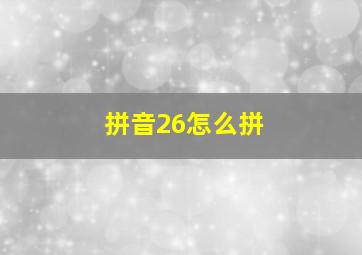 拼音26怎么拼